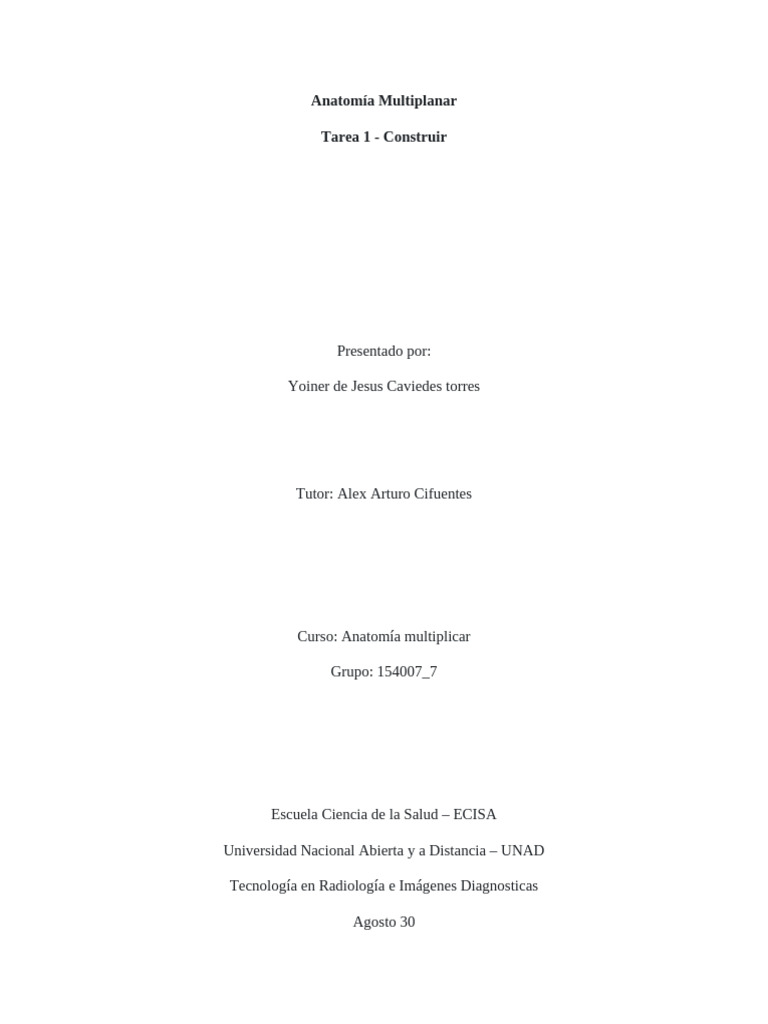 Anatomía Multiplanar

Tarea 1 - Construir

Presentado por:

Yoiner de Jesus Caviedes torres

Tutor: Alex Arturo Cifuentes

Curso: Anatomía multiplicar

Grupo: 154007_7

Escuela Ciencia de la Salud – ECISA

Universidad Nacional Abierta y a Distancia – UNAD

Tecnología en Radiología e Imágenes Diagnosticas

Agosto 30